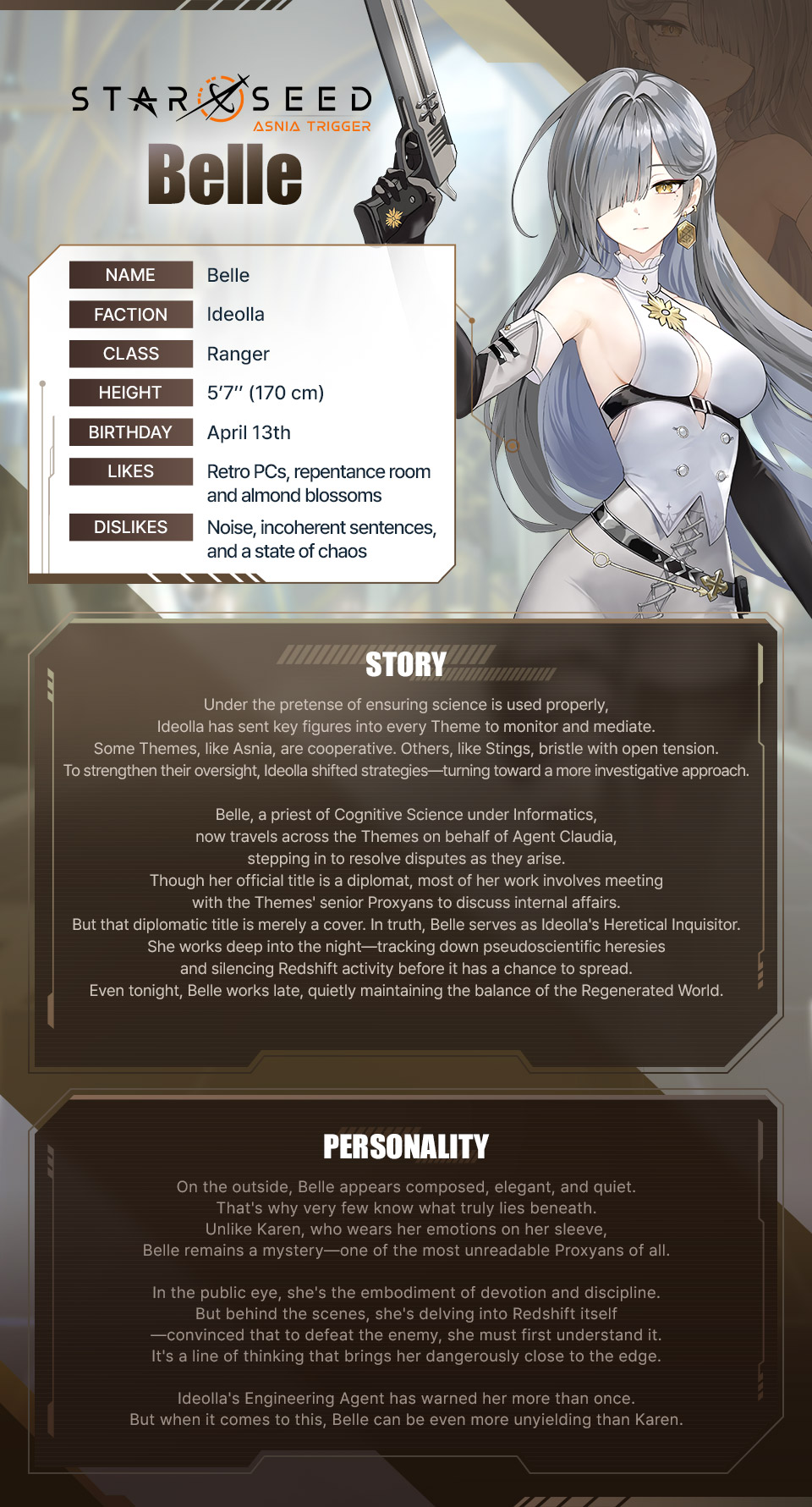 STARSEED
ASNIA TRIGGER

Belle

NAME
Belle

FACTION
Ideolla

CLASS
Ranger

HEIGHT
5'7" (170 cm)

BIRTHDAY
April 13th

LIKES
Retro PCs, repentance room and almond blossoms

DISLIKES
Noise, incoherent sentences, and a state of chaos

STORY

Under the pretense of ensuring science is used properly, Ideolla has sent key figures into every Theme to monitor and mediate. Some Themes, like Asnia, are cooperative. Others, like Stings, bristle with open tension. To strengthen their oversight, Ideolla shifted strategies—turning toward a more investigative approach.

Belle, a priest of Cognitive Science under Informatics, now travels across the Themes on behalf of Agent Claudia, stepping in to resolve disputes as they arise. Though her official title is a diplomat, most of her work involves meeting with the Themes' senior Proxyans to discuss internal affairs. But that diplomatic title is merely a cover. In truth, Belle serves as Ideolla's Heretical Inquisitor. She works deep into the night—tracking down pseudoscientific heresies and silencing Redshift activity before it has a chance to spread. Even tonight, Belle works late, quietly maintaining the balance of the Regenerated World.

PERSONALITY

On the outside, Belle appears composed, elegant, and quiet. That's why very few know what truly lies beneath. Unlike Karen, who wears her emotions on her sleeve, Belle remains a mystery—one of the most unreadable Proxyans of all.

In the public eye, she's the embodiment of devotion and discipline. But behind the scenes, she's delving into Redshift itself —convinced that to defeat the enemy, she must first understand it. It's a line of thinking that brings her dangerously close to the edge.

Ideolla's Engineering Agent has warned her more than once. But when it comes to this, Belle can be even more unyielding than Karen.